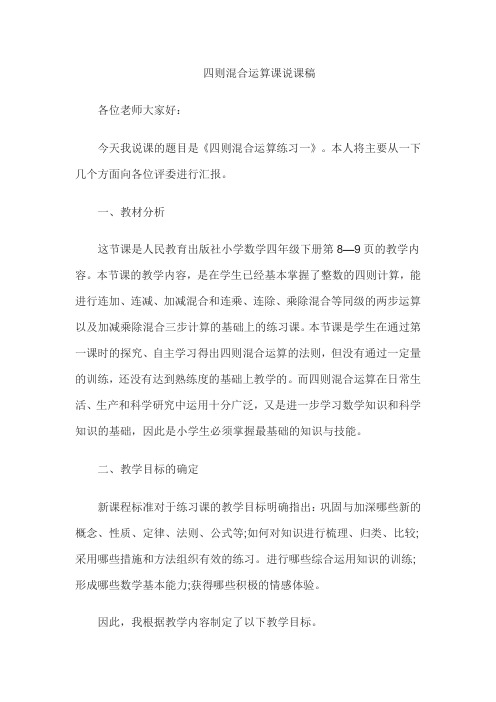 四则混合运算课说课稿

各位老师大家好：

今天我说课的题目是《四则混合运算练习一》。本人将主要从一下几个方面向各位评委进行汇报。

一、教材分析

这节课是人民教育出版社小学数学四年级下册第 8—9 页的教学内容。本节课的教学内容，是在学生已经基本掌握了整数的四则计算，能进行连加、连减、加减混合和连乘、连除、乘除混合等同级的两步运算以及加减乘除混合三步计算的基础上的练习课。本节课是学生在通过第一课时的探究、自主学习得出四则混合运算的法则，但没有通过一定量的训练，还没有达到熟练度的基础上教学的。而四则混合运算在日常生活、生产和科学研究中运用十分广泛，又是进一步学习数学知识和科学知识的基础，因此是小学生必须掌握最基础的知识与技能。

二、教学目标的确定

新课程标准对于练习课的教学目标明确指出：巩固与加深哪些新的概念、性质、定律、法则、公式等;如何对知识进行梳理、归类、比较;采用哪些措施和方法组织有效的练习。进行哪些综合运用知识的训练;形成哪些数学基本能力;获得哪些积极的情感体验。

因此，我根据教学内容制定了以下教学目标。